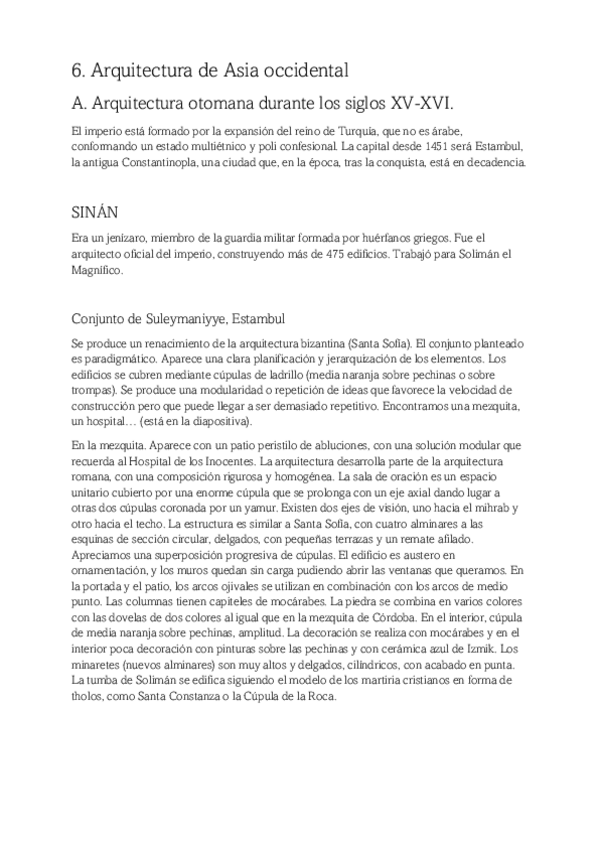 6. Arquitectura de Asia occidental

A. Arquitectura otomana durante los siglos XV-XVI.

El imperio está formado por la expansión del reino de Turquía, que no es árabe, conformando un estado multiétnico y poli confesional. La capital desde 1451 será Estambul, la antigua Constantinopla, una ciudad que, en la época, tras la conquista, está en decadencia.

SINÁN

Era un jenízaro, miembro de la guardia militar formada por huérfanos griegos. Fue el arquitecto oficial del imperio, construyendo más de 475 edificios. Trabajó para Solimán el Magnífico.

Conjunto de Suleymaniyye, Estambul

Se produce un renacimiento de la arquitectura bizantina (Santa Sofía). El conjunto planteado es paradigmático. Aparece una clara planificación y jerarquización de los elementos. Los edificios se cubren mediante cúpulas de ladrillo (media naranja sobre pechinas o sobre trompas). Se produce una modularidad o repetición de ideas que favorece la velocidad de construcción pero que puede llegar a ser demasiado repetitivo. Encontramos una mezquita, un hospital… (está en la diapositiva).

En la mezquita. Aparece con un patio peristilo de abluciones, con una solución modular que recuerda al Hospital de los Inocentes. La arquitectura desarrolla parte de la arquitectura romana, con una composición rigurosa y homogénea. La sala de oración es un espacio unitario cubierto por una enorme cúpula que se prolonga con un eje axial dando lugar a otras dos cúpulas coronada por un yamur. Existen dos ejes de visión, uno hacia el mihrab y otro hacia el techo. La estructura es similar a Santa Sofía, con cuatro alminares a las esquinas de sección circular, delgados, con pequeñas terrazas y un remate afilado. Apreciamos una superposición progresiva de cúpulas. El edificio es austero en ornamentación, y los muros quedan sin carga pudiendo abrir las ventanas que queramos. En la portada y el patio, los arcos ojivales se utilizan en combinación con los arcos de medio punto. Las columnas tienen capiteles de mocárabes. La piedra se combina en varios colores con las dovelas de dos colores al igual que en la mezquita de Córdoba. En el interior, cúpula de media naranja sobre pechinas, amplitud. La decoración se realiza con mocárabes y en el interior poca decoración con pinturas sobre las pechinas y con cerámica azul de Izmik. Los minaretes (nuevos alminares) son muy altos y delgados, cilíndricos, con acabado en punta. La tumba de Solimán se edifica siguiendo el modelo de los martiria cristianos en forma de tholos, como Santa Constanza o la Cúpula de la Roca.